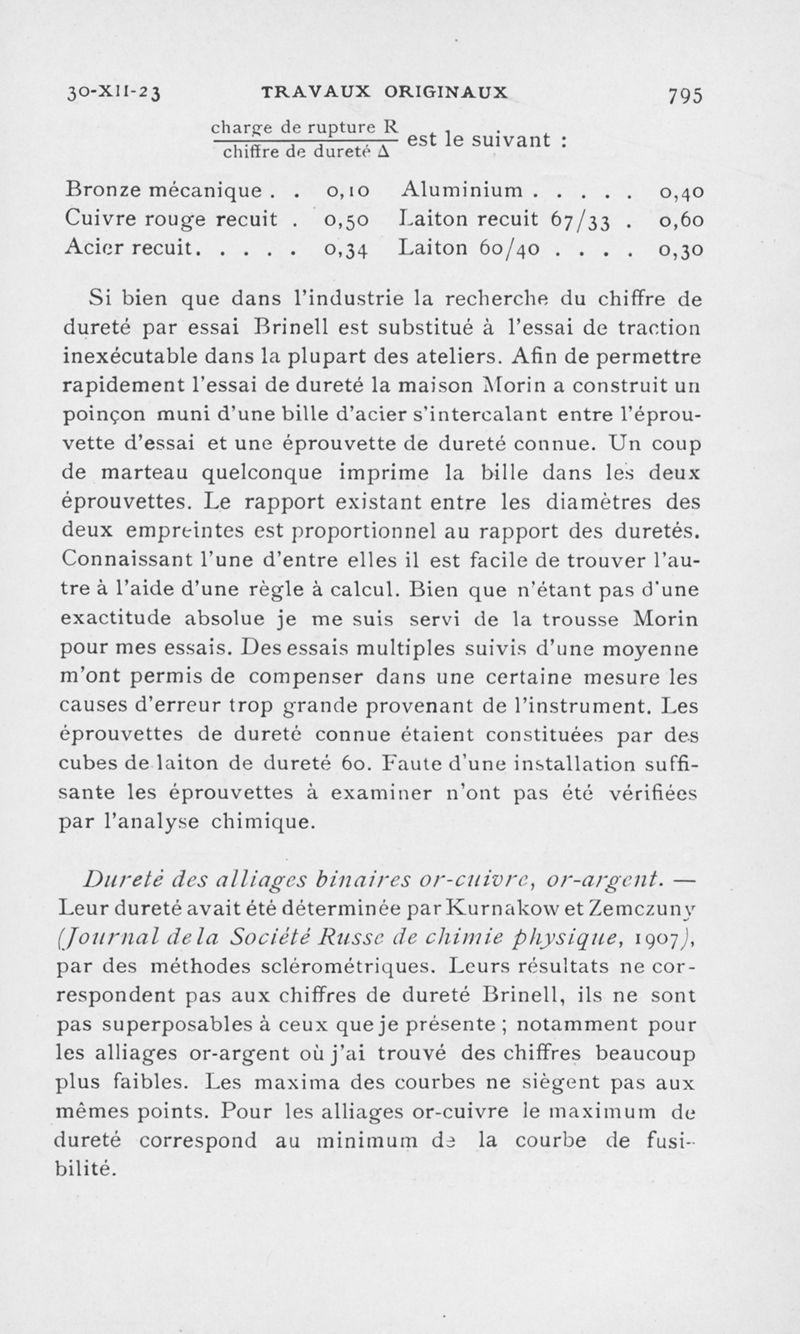 30-XII-23 TRAVAUX ORIGINAUX 795

$\frac{\text{charge de rupture R}}{\text{chiffre de dureté } \Delta}$ est le suivant :

| | | | |
|---|---|---|---|
| Bronze mécanique . . | 0,10 | Aluminium . . . . . | 0,40 |
| Cuivre rouge recuit . | 0,50 | Laiton recuit 67/33 . | 0,60 |
| Acier recuit. . . . . | 0,34 | Laiton 60/40 . . . . | 0,30 |

Si bien que dans l'industrie la recherche du chiffre de dureté par essai Brinell est substitué à l'essai de traction inexécutable dans la plupart des ateliers. Afin de permettre rapidement l'essai de dureté la maison Morin a construit un poinçon muni d'une bille d'acier s'intercalant entre l'éprouvette d'essai et une éprouvette de dureté connue. Un coup de marteau quelconque imprime la bille dans les deux éprouvettes. Le rapport existant entre les diamètres des deux empreintes est proportionnel au rapport des duretés. Connaissant l'une d'entre elles il est facile de trouver l'autre à l'aide d'une règle à calcul. Bien que n'étant pas d'une exactitude absolue je me suis servi de la trousse Morin pour mes essais. Des essais multiples suivis d'une moyenne m'ont permis de compenser dans une certaine mesure les causes d'erreur trop grande provenant de l'instrument. Les éprouvettes de dureté connue étaient constituées par des cubes de laiton de dureté 60. Faute d'une installation suffisante les éprouvettes à examiner n'ont pas été vérifiées par l'analyse chimique.

Dureté des alliages binaires or-cuivre, or-argent. — Leur dureté avait été déterminée par Kurnakow et Zemczuny (Journal de la Société Russe de chimie physique, 1907), par des méthodes sclérométriques. Leurs résultats ne correspondent pas aux chiffres de dureté Brinell, ils ne sont pas superposables à ceux que je présente ; notamment pour les alliages or-argent où j'ai trouvé des chiffres beaucoup plus faibles. Les maxima des courbes ne siègent pas aux mêmes points. Pour les alliages or-cuivre le maximum de dureté correspond au minimum de la courbe de fusibilité.